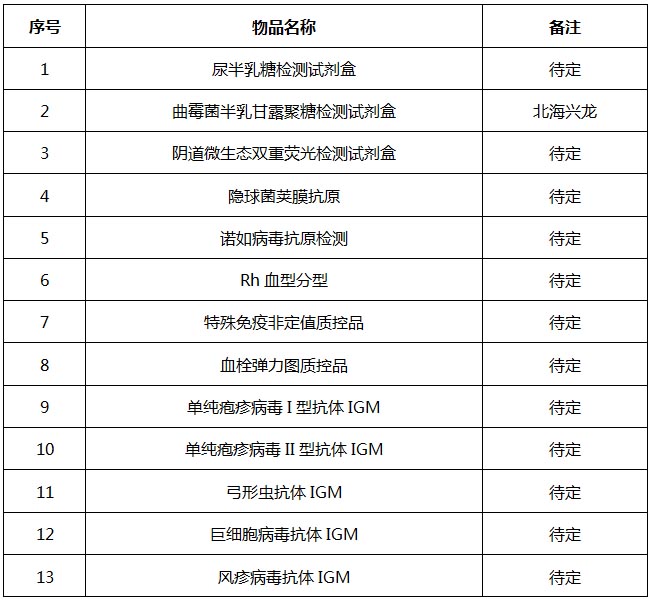 | 序号 | 物品名称 | 备注 |
|---|---|---|
| 1 | 尿半乳糖检测试剂盒 | 待定 |
| 2 | 曲霉菌半乳甘露聚糖检测试剂盒 | 北海兴龙 |
| 3 | 阴道微生态双重荧光检测试剂盒 | 待定 |
| 4 | 隐球菌荚膜抗原 | 待定 |
| 5 | 诺如病毒抗原检测 | 待定 |
| 6 | Rh 血型分型 | 待定 |
| 7 | 特殊免疫非定值质控品 | 待定 |
| 8 | 血栓弹力图质控品 | 待定 |
| 9 | 单纯疱疹病毒 I 型抗体 IGM | 待定 |
| 10 | 单纯疱疹病毒 II 型抗体 IGM | 待定 |
| 11 | 弓形虫抗体 IGM | 待定 |
| 12 | 巨细胞病毒抗体 IGM | 待定 |
| 13 | 风疹病毒抗体 IGM | 待定 |